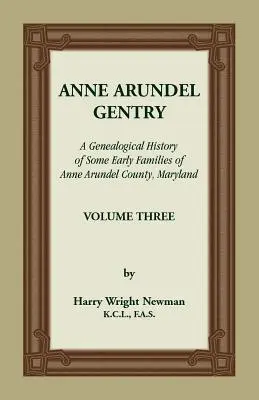 ANNE ARUNDEL GENTRY

A Genealogical History of Some Early Families of Anne Arundel County, Maryland

VOLUME THREE

by

Harry Wright Newman
K.C.L., F.A.S.